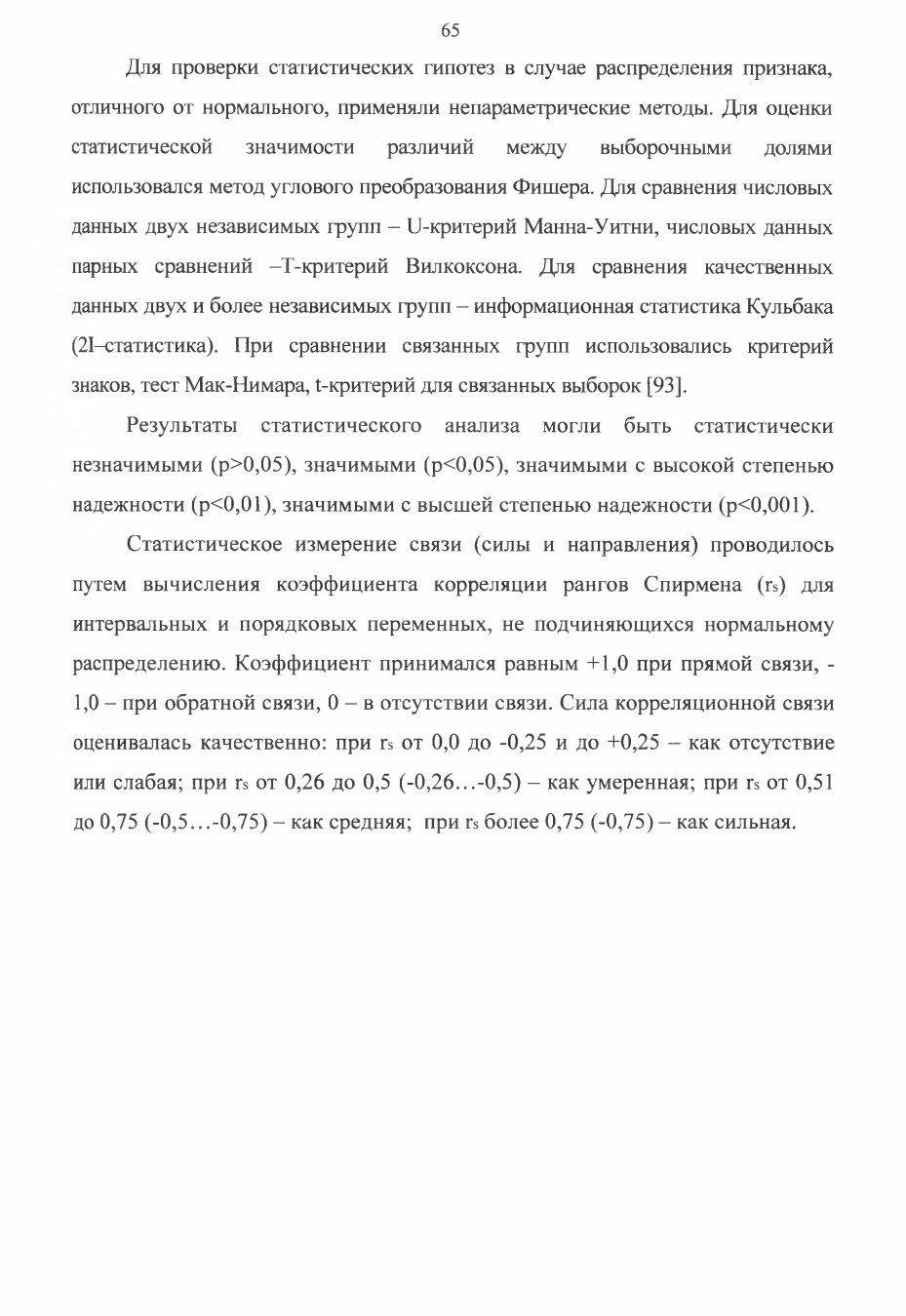 65

Для проверки статистических гипотез в случае распределения признака, отличного от нормального, применяли непараметрические методы. Для оценки статистической значимости различий между выборочными долями использовался метод углового преобразования Фишера. Для сравнения числовых данных двух независимых групп – U-критерий Манна-Уитни, числовых данных парных сравнений –Т-критерий Вилкоксона. Для сравнения качественных данных двух и более независимых групп – информационная статистика Кульбака (2I–статистика). При сравнении связанных групп использовались критерий знаков, тест Мак-Нимара, t-критерий для связанных выборок [93].

Результаты статистического анализа могли быть статистически незначимыми (p>0,05), значимыми (p<0,05), значимыми с высокой степенью надежности (p<0,01), значимыми с высшей степенью надежности (p<0,001).

Статистическое измерение связи (силы и направления) проводилось путем вычисления коэффициента корреляции рангов Спирмена ($r_s$) для интервальных и порядковых переменных, не подчиняющихся нормальному распределению. Коэффициент принимался равным +1,0 при прямой связи, -1,0 – при обратной связи, 0 – в отсутствии связи. Сила корреляционной связи оценивалась качественно: при $r_s$ от 0,0 до -0,25 и до +0,25 – как отсутствие или слабая; при $r_s$ от 0,26 до 0,5 (-0,26…-0,5) – как умеренная; при $r_s$ от 0,51 до 0,75 (-0,5…-0,75) – как средняя; при $r_s$ более 0,75 (-0,75) – как сильная.